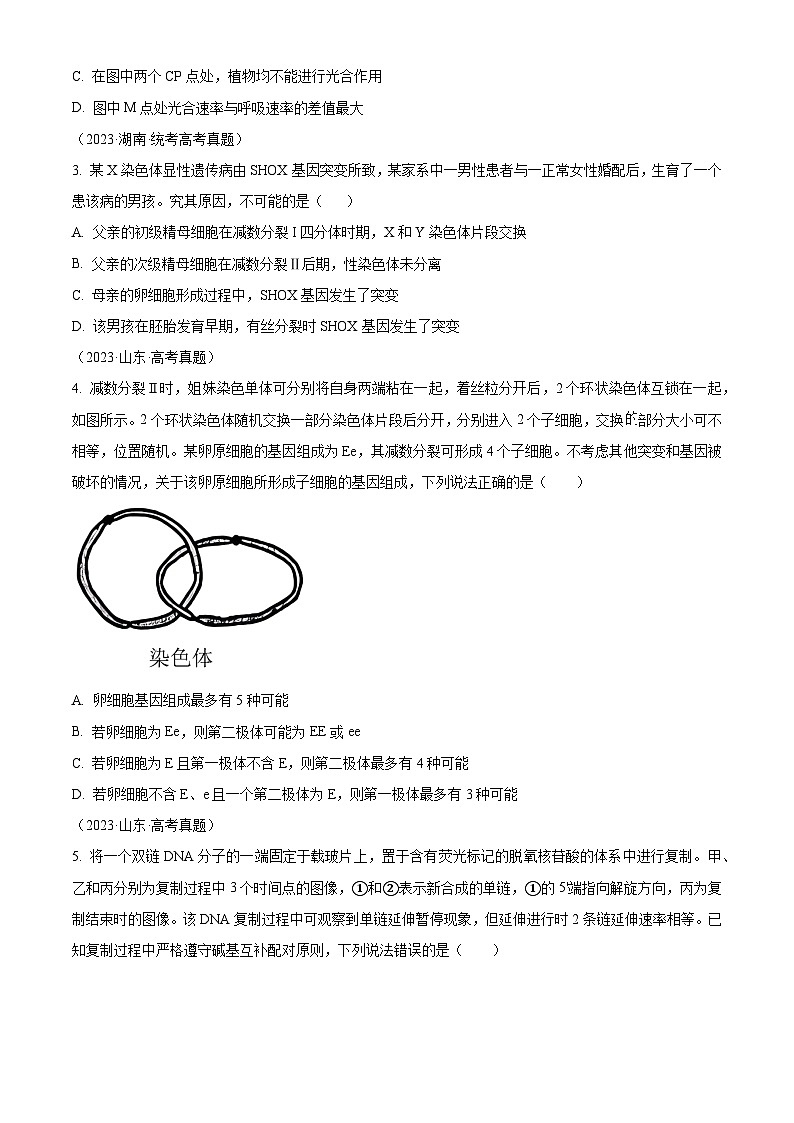 C. 在图中两个 CP 点处，植物均不能进行光合作用

D. 图中 M 点处光合速率与呼吸速率的差值最大

（2023·湖南·统考高考真题）

3. 某 X 染色体显性遗传病由 SHOX 基因突变所致，某家系中一男性患者与一正常女性婚配后，生育了一个患该病的男孩。究其原因，不可能的是（　　）

A. 父亲的初级精母细胞在减数分裂 I 四分体时期，X 和 Y 染色体片段交换

B. 父亲的次级精母细胞在减数分裂 II 后期，性染色体未分离

C. 母亲的卵细胞形成过程中，SHOX 基因发生了突变

D. 该男孩在胚胎发育早期，有丝分裂时 SHOX 基因发生了突变

（2023·山东·高考真题）

4. 减数分裂 II 时，姐妹染色单体可分别将自身两端粘在一起，着丝粒分开后，2 个环状染色体互锁在一起，如图所示。2 个环状染色体随机交换一部分染色体片段后分开，分别进入 2 个子细胞，交换的部分大小可不相等，位置随机。某卵原细胞的基因组成为 Ee，其减数分裂可形成 4 个子细胞。不考虑其他突变和基因被破坏的情况，关于该卵原细胞所形成子细胞的基因组成，下列说法正确的是（　　）

染色体

A. 卵细胞基因组成最多有 5 种可能

B. 若卵细胞为 Ee，则第二极体可能为 EE 或 ee

C. 若卵细胞为 E 且第一极体不含 E，则第二极体最多有 4 种可能

D. 若卵细胞不含 E、e 且一个第二极体为 E，则第一极体最多有 3 种可能

（2023·山东·高考真题）

5. 将一个双链 DNA 分子的一端固定于载玻片上，置于含有荧光标记的脱氧核苷酸的体系中进行复制。甲、乙和丙分别为复制过程中 3 个时间点的图像，①和②表示新合成的单链，①的 5'端指向解旋方向，丙为复制结束时的图像。该 DNA 复制过程中可观察到单链延伸暂停现象，但延伸进行时 2 条链延伸速率相等。已知复制过程中严格遵守碱基互补配对原则，下列说法错误的是（　　）